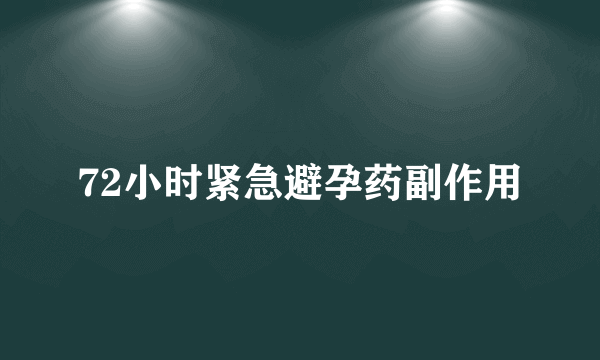 72小时紧急避孕药副作用